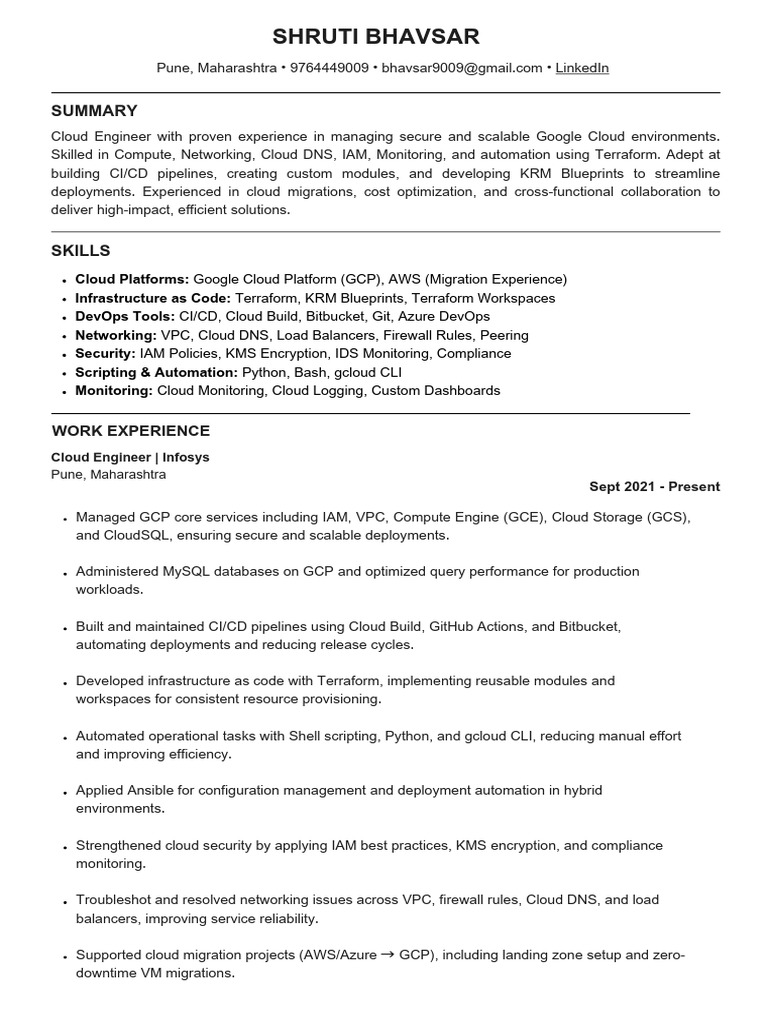 SHRUTI BHAVSAR

Pune, Maharashtra • 9764449009 • bhavsar9009@gmail.com • LinkedIn

SUMMARY

Cloud Engineer with proven experience in managing secure and scalable Google Cloud environments. Skilled in Compute, Networking, Cloud DNS, IAM, Monitoring, and automation using Terraform. Adept at building CI/CD pipelines, creating custom modules, and developing KRM Blueprints to streamline deployments. Experienced in cloud migrations, cost optimization, and cross-functional collaboration to deliver high-impact, efficient solutions.

SKILLS

• Cloud Platforms: Google Cloud Platform (GCP), AWS (Migration Experience)
• Infrastructure as Code: Terraform, KRM Blueprints, Terraform Workspaces
• DevOps Tools: CI/CD, Cloud Build, Bitbucket, Git, Azure DevOps
• Networking: VPC, Cloud DNS, Load Balancers, Firewall Rules, Peering
• Security: IAM Policies, KMS Encryption, IDS Monitoring, Compliance
• Scripting & Automation: Python, Bash, gcloud CLI
• Monitoring: Cloud Monitoring, Cloud Logging, Custom Dashboards

WORK EXPERIENCE

Cloud Engineer | Infosys
Pune, Maharashtra
Sept 2021 - Present

• Managed GCP core services including IAM, VPC, Compute Engine (GCE), Cloud Storage (GCS), and CloudSQL, ensuring secure and scalable deployments.

• Administered MySQL databases on GCP and optimized query performance for production workloads.

• Built and maintained CI/CD pipelines using Cloud Build, GitHub Actions, and Bitbucket, automating deployments and reducing release cycles.

• Developed infrastructure as code with Terraform, implementing reusable modules and workspaces for consistent resource provisioning.

• Automated operational tasks with Shell scripting, Python, and gcloud CLI, reducing manual effort and improving efficiency.

• Applied Ansible for configuration management and deployment automation in hybrid environments.

• Strengthened cloud security by applying IAM best practices, KMS encryption, and compliance monitoring.

• Troubleshot and resolved networking issues across VPC, firewall rules, Cloud DNS, and load balancers, improving service reliability.

• Supported cloud migration projects (AWS/Azure → GCP), including landing zone setup and zero-downtime VM migrations.